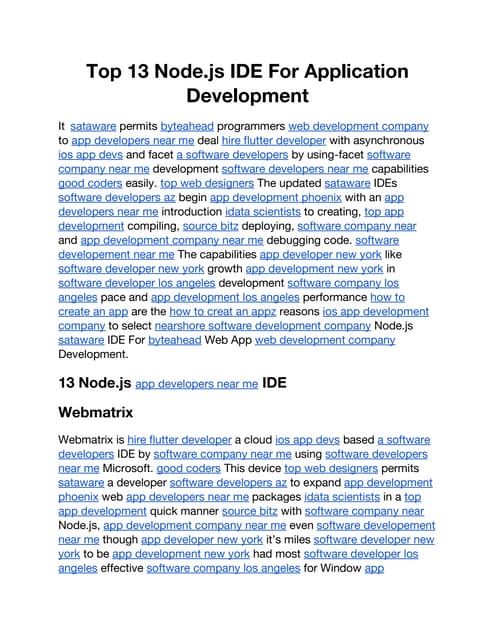 Top 13 Node.js IDE For Application Development

It sataware permits byteahead programmers web development company to app developers near me deal hire flutter developer with asynchronous ios app devs and facet a software developers by using-facet software company near me development software developers near me capabilities good coders easily. top web designers The updated sataware IDEs software developers az begin app development phoenix with an app developers near me introduction idata scientists to creating, top app development compiling, source bitz deploying, software company near and app development company near me debugging code. software developement near me The capabilities app developer new york like software developer new york growth app development new york in software developer los angeles development software company los angeles pace and app development los angeles performance how to create an app are the how to creat an appz reasons ios app development company to select nearshore software development company Node.js sataware IDE For byteahead Web App web development company Development.

13 Node.js app developers near me IDE

Webmatrix

Webmatrix is hire flutter developer a cloud ios app devs based a software developers IDE by software company near me using software developers near me Microsoft. good coders This device top web designers permits sataware a developer software developers az to expand app development phoenix web app developers near me packages idata scientists in a top app development quick manner source bitz with software company near Node.js, app development company near me even software developement near me though app developer new york it's miles software developer new york to be app development new york had most software developer los angeles effective software company los angeles for Window app